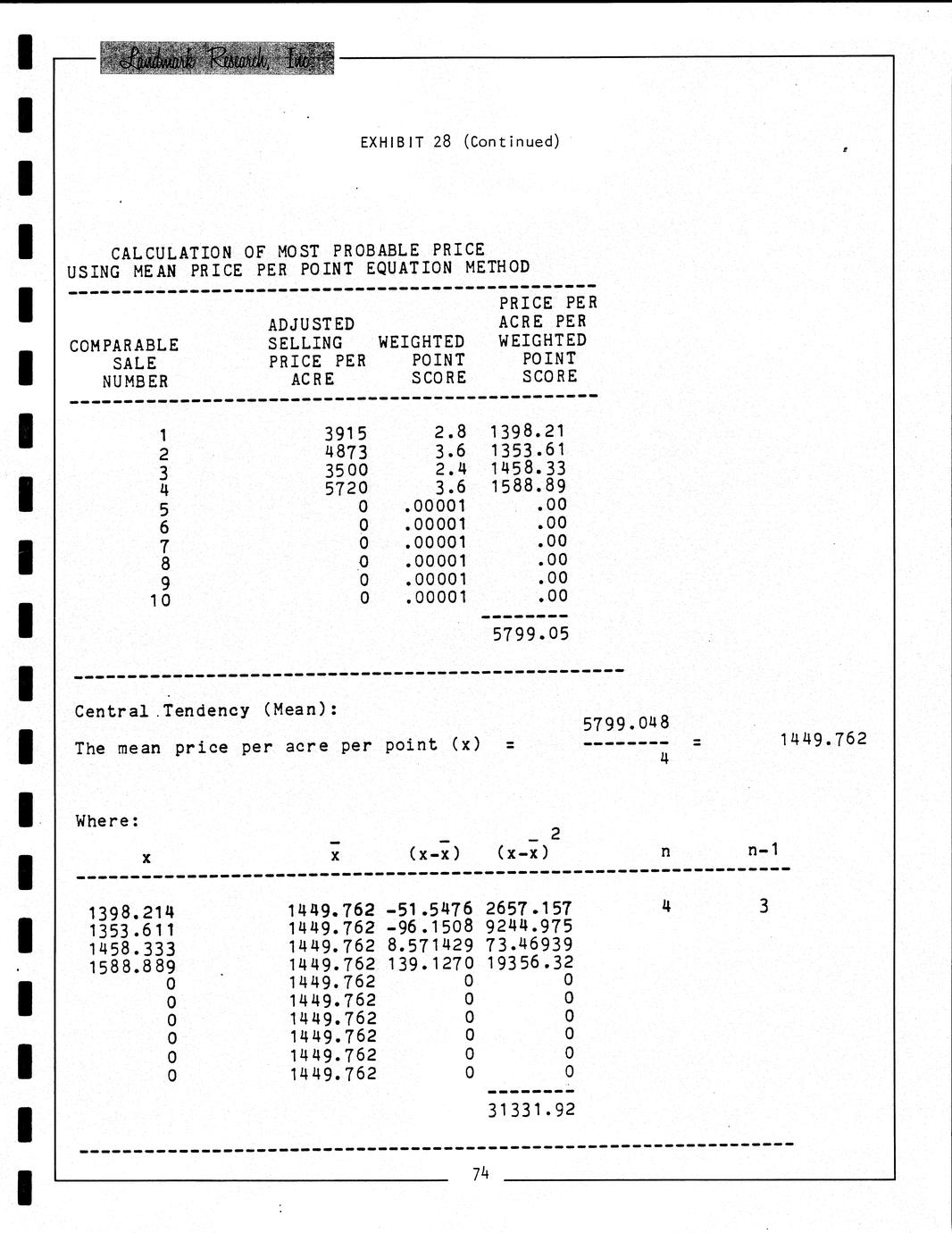 Landmark Research, Inc.

EXHIBIT 28 (Continued)

CALCULATION OF MOST PROBABLE PRICE
USING MEAN PRICE PER POINT EQUATION METHOD

| COMPARABLE SALE NUMBER | ADJUSTED SELLING PRICE PER ACRE | WEIGHTED POINT SCORE | PRICE PER ACRE PER WEIGHTED POINT SCORE |
|---|---|---|---|
| 1 | 3915 | 2.8 | 1398.21 |
| 2 | 4873 | 3.6 | 1353.61 |
| 3 | 3500 | 2.4 | 1458.33 |
| 4 | 5720 | 3.6 | 1588.89 |
| 5 | 0 | .00001 | .00 |
| 6 | 0 | .00001 | .00 |
| 7 | 0 | .00001 | .00 |
| 8 | 0 | .00001 | .00 |
| 9 | 0 | .00001 | .00 |
| 10 | 0 | .00001 | .00 |
| | | | 5799.05 |

Central Tendency (Mean):

The mean price per acre per point (x) = $\frac{5799.048}{4}$ = 1449.762

Where:

| x | $\bar{x}$ | $(x-\bar{x})$ | $(x-\bar{x})^2$ | n | n-1 |
|---|---|---|---|---|---|
| 1398.214 | 1449.762 | -51.5476 | 2657.157 | 4 | 3 |
| 1353.611 | 1449.762 | -96.1508 | 9244.975 | | |
| 1458.333 | 1449.762 | 8.571429 | 73.46939 | | |
| 1588.889 | 1449.762 | 139.1270 | 19356.32 | | |
| 0 | 1449.762 | 0 | 0 | | |
| 0 | 1449.762 | 0 | 0 | | |
| 0 | 1449.762 | 0 | 0 | | |
| 0 | 1449.762 | 0 | 0 | | |
| 0 | 1449.762 | 0 | 0 | | |
| 0 | 1449.762 | 0 | 0 | | |
| | | | 31331.92 | | |

74